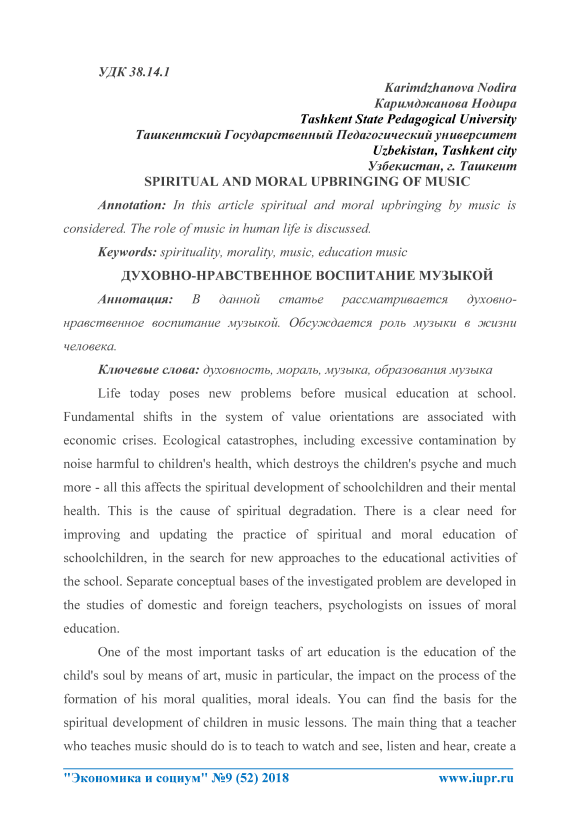 УДК 38.14.1

Karimdzhanova Nodira
Каримджанова Нодира
Tashkent State Pedagogical University
Ташкентский Государственный Педагогический университет
Uzbekistan, Tashkent city
Узбекистан, г. Ташкент

SPIRITUAL AND MORAL UPBRINGING OF MUSIC

Annotation: In this article spiritual and moral upbringing by music is considered. The role of music in human life is discussed.

Keywords: spirituality, morality, music, education music

ДУХОВНО-НРАВСТВЕННОЕ ВОСПИТАНИЕ МУЗЫКОЙ

Аннотация: В данной статье рассматривается духовно-нравственное воспитание музыкой. Обсуждается роль музыки в жизни человека.

Ключевые слова: духовность, мораль, музыка, образования музыка

Life today poses new problems before musical education at school. Fundamental shifts in the system of value orientations are associated with economic crises. Ecological catastrophes, including excessive contamination by noise harmful to children's health, which destroys the children's psyche and much more - all this affects the spiritual development of schoolchildren and their mental health. This is the cause of spiritual degradation. There is a clear need for improving and updating the practice of spiritual and moral education of schoolchildren, in the search for new approaches to the educational activities of the school. Separate conceptual bases of the investigated problem are developed in the studies of domestic and foreign teachers, psychologists on issues of moral education.

One of the most important tasks of art education is the education of the child's soul by means of art, music in particular, the impact on the process of the formation of his moral qualities, moral ideals. You can find the basis for the spiritual development of children in music lessons. The main thing that a teacher who teaches music should do is to teach to watch and see, listen and hear, create a

"Экономика и социум" №9 (52) 2018 www.iupr.ru